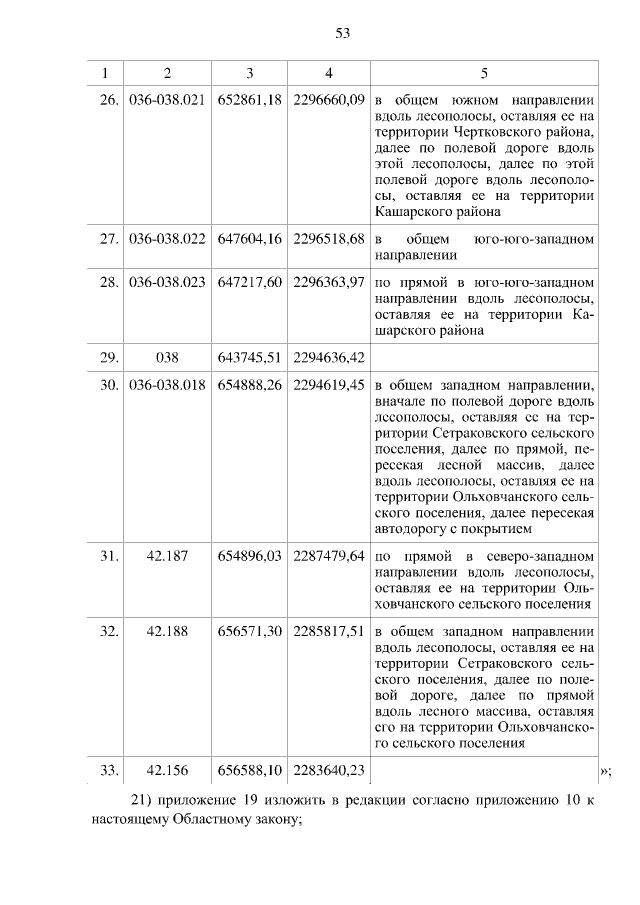 53

| 1 | 2 | 3 | 4 | 5 |
|---|---|---|---|---|
| 26. | 036-038.021 | 652861,18 | 2296660,09 | в общем южном направлении вдоль лесополосы, оставляя ее на территории Чертковского района, далее по полевой дороге вдоль этой лесополосы, далее по этой полевой дороге вдоль лесополосы, оставляя ее на территории Кашарского района |
| 27. | 036-038.022 | 647604,16 | 2296518,68 | в общем юго-юго-западном направлении |
| 28. | 036-038.023 | 647217,60 | 2296363,97 | по прямой в юго-юго-западном направлении вдоль лесополосы, оставляя ее на территории Кашарского района |
| 29. | 038 | 643745,51 | 2294636,42 | |
| 30. | 036-038.018 | 654888,26 | 2294619,45 | в общем западном направлении, вначале по полевой дороге вдоль лесополосы, оставляя ее на территории Сетраковского сельского поселения, далее по прямой, пересекая лесной массив, далее вдоль лесополосы, оставляя ее на территории Ольховчанского сельского поселения, далее пересекая автодорогу с покрытием |
| 31. | 42.187 | 654896,03 | 2287479,64 | по прямой в северо-западном направлении вдоль лесополосы, оставляя ее на территории Ольховчанского сельского поселения |
| 32. | 42.188 | 656571,30 | 2285817,51 | в общем западном направлении вдоль лесополосы, оставляя ее на территории Сетраковского сельского поселения, далее по полевой дороге, далее по прямой вдоль лесного массива, оставляя его на территории Ольховчанского сельского поселения |
| 33. | 42.156 | 656588,10 | 2283640,23 | |

»;

21) приложение 19 изложить в редакции согласно приложению 10 к настоящему Областному закону;